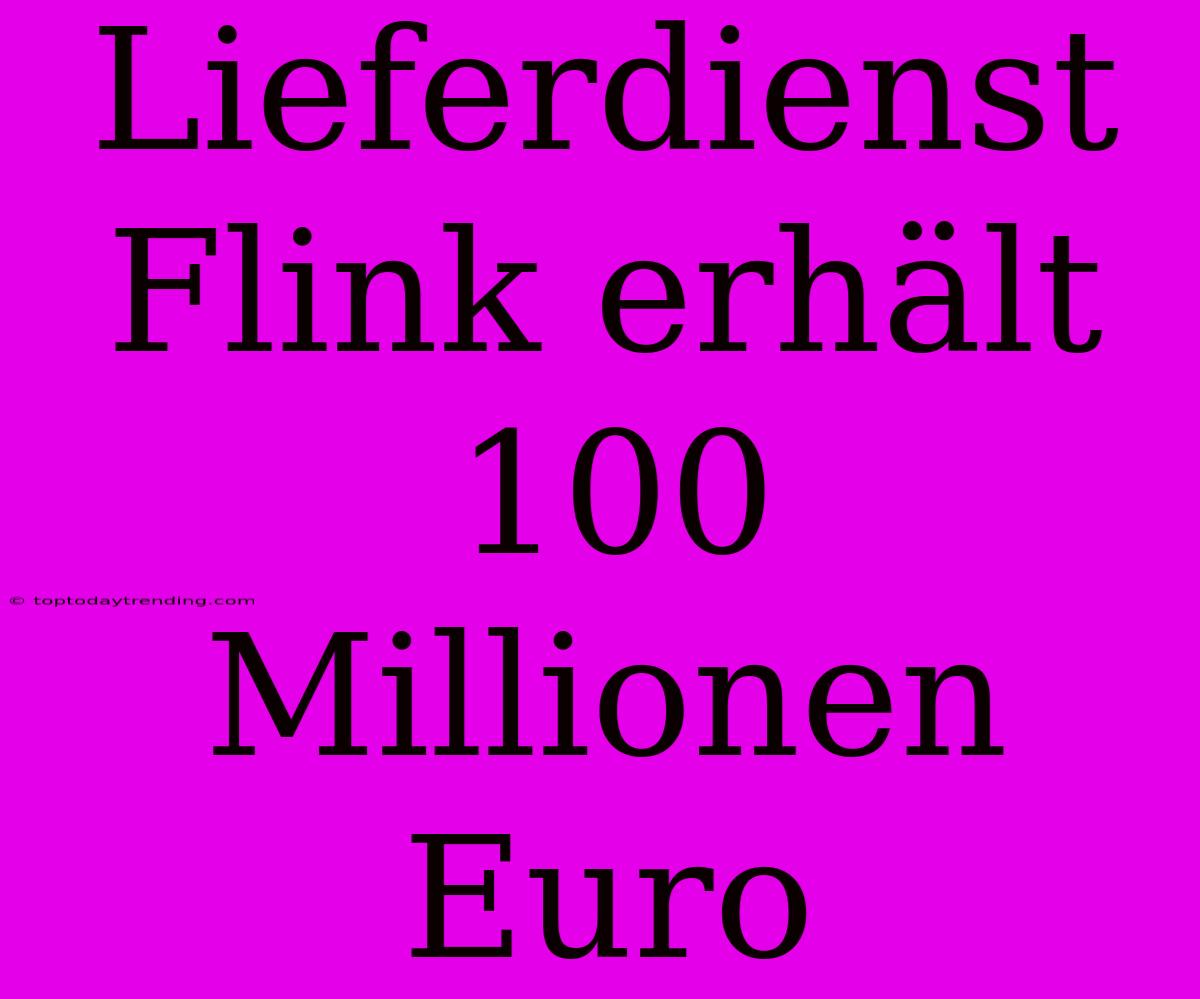 Lieferdienst Flink erhält 100 Millionen Euro

© toptodaytrending.com